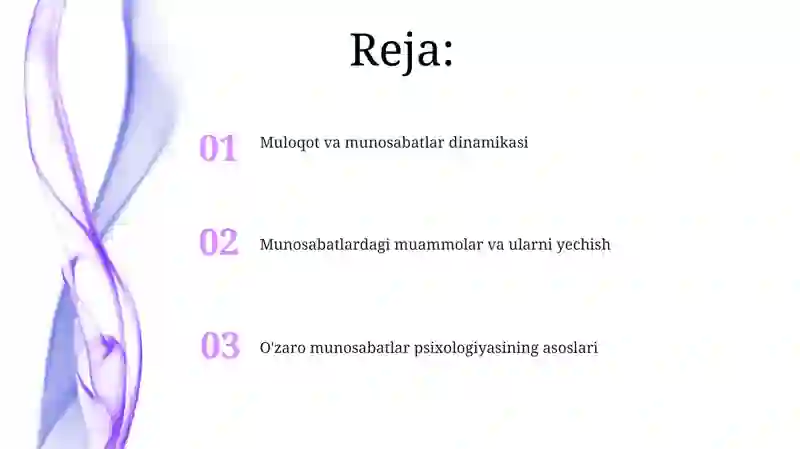 Reja:

01 Muloqot va munosabatlar dinamikasi

02 Munosabatlardagi muammolar va ularni yechish

03 O'zaro munosabatlar psixologiyasining asoslari